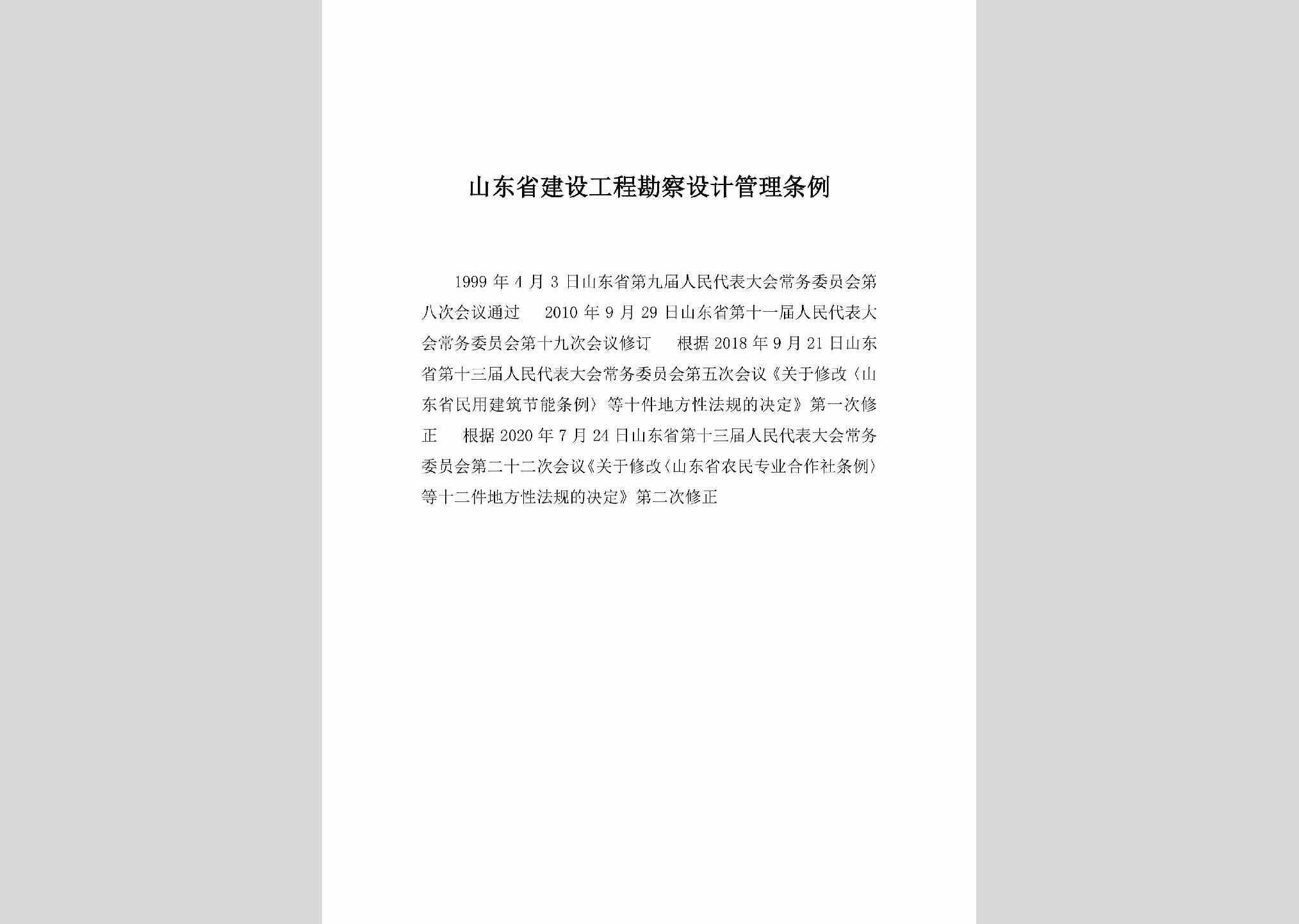 山东省建设工程勘察设计管理条例

1999年4月3日山东省第九届人民代表大会常务委员会第八次会议通过　2010年9月29日山东省第十一届人民代表大会常务委员会第十九次会议修订　根据2018年9月21日山东省第十三届人民代表大会常务委员会第五次会议《关于修改〈山东省民用建筑节能条例〉等十件地方性法规的决定》第一次修正　根据2020年7月24日山东省第十三届人民代表大会常务委员会第二十二次会议《关于修改〈山东省农民专业合作社条例〉等十二件地方性法规的决定》第二次修正